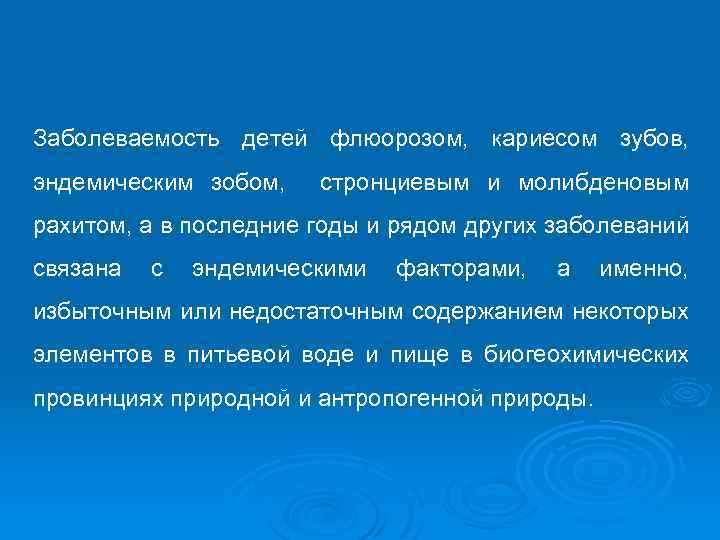 Заболеваемость детей флюорозом, кариесом зубов, эндемическим зобом, стронциевым и молибденовым рахитом, а в последние годы и рядом других заболеваний связана с эндемическими факторами, а именно, избыточным или недостаточным содержанием некоторых элементов в питьевой воде и пище в биогеохимических провинциях природной и антропогенной природы.